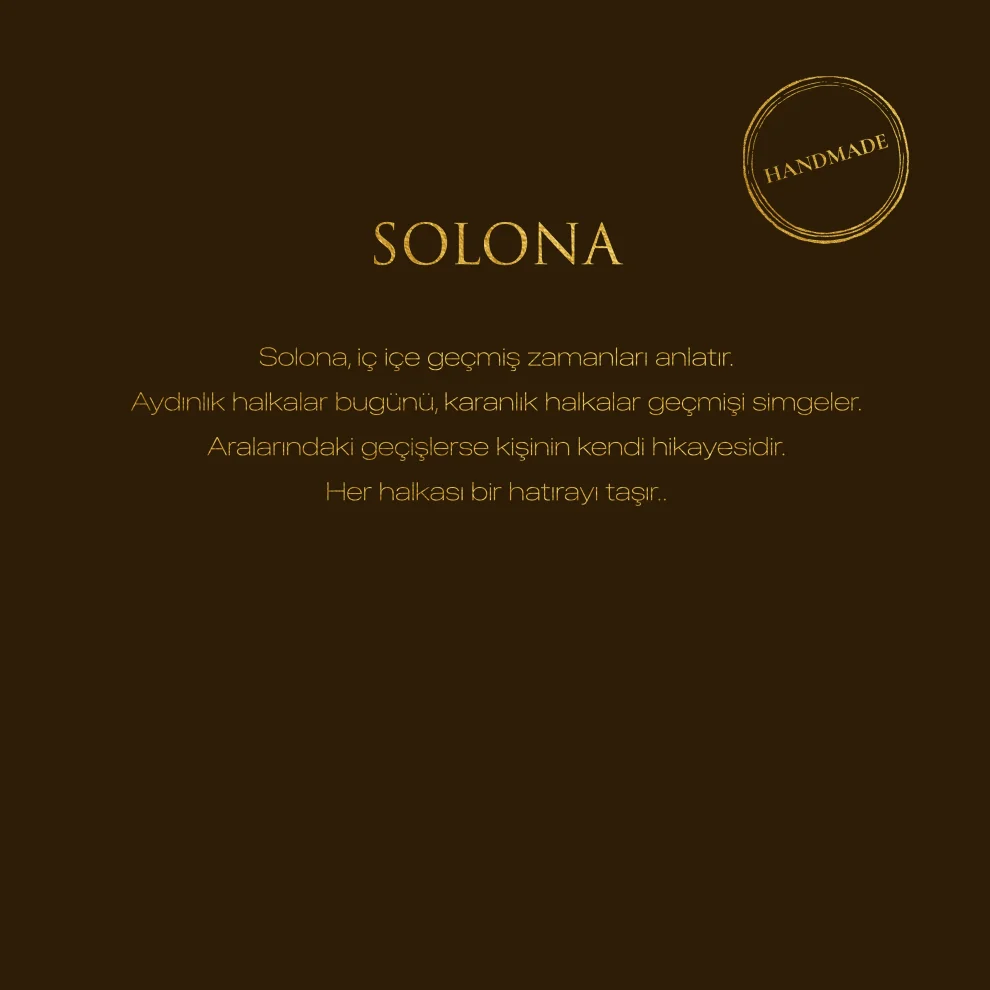 HANDMADE

SOLONA

Solona, iç içe geçmiş zamanları anlatır.
Aydınlık halkalar bugünü, karanlık halkalar geçmişi simgeler.
Aralarındaki geçişlerse kişinin kendi hikayesidir.
Her halkası bir hatırayı taşır..